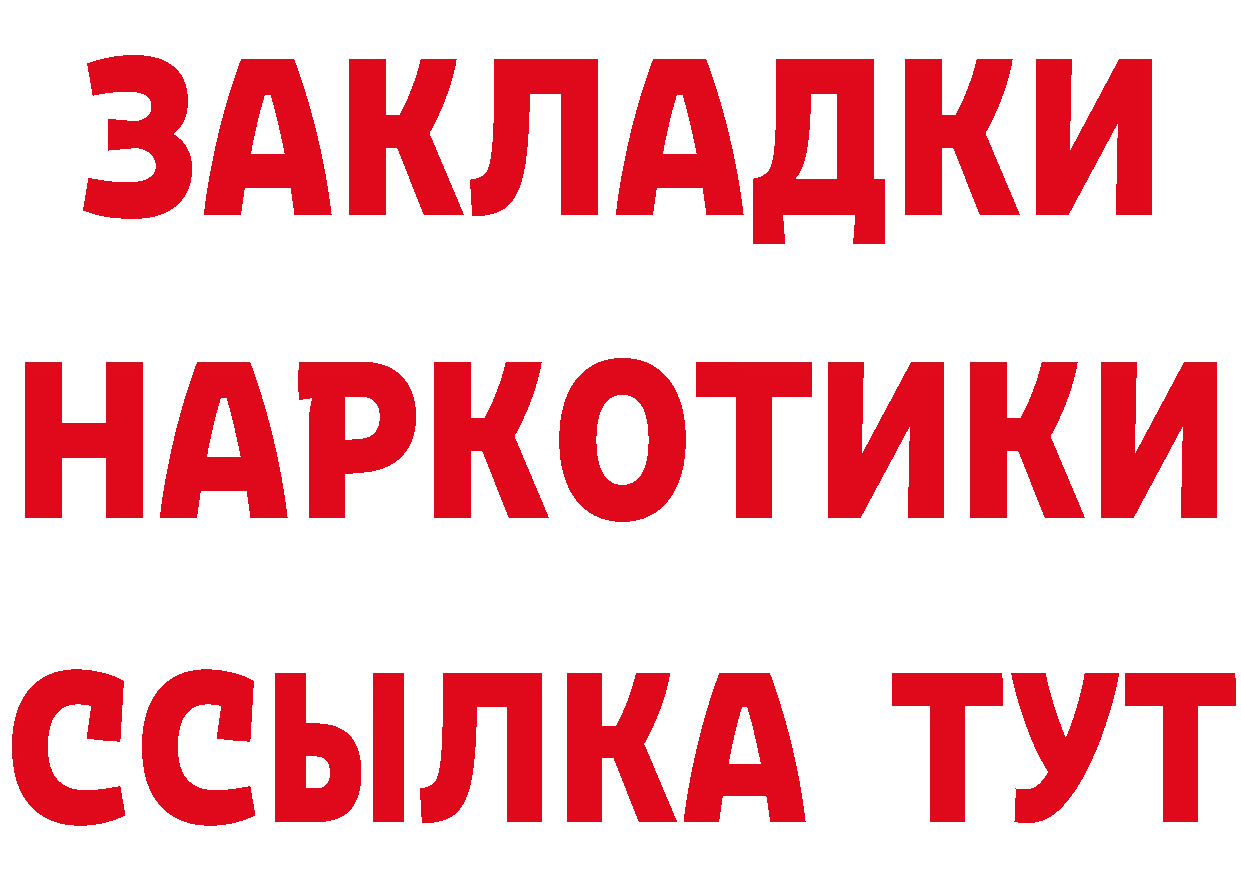 ЗАКЛАДКИ НАРКОТИКИ ССЫЛКА ТУТ